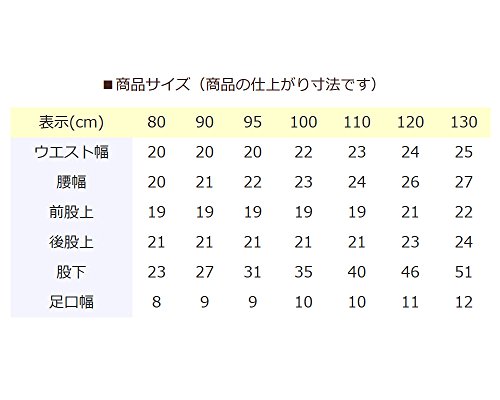 ■商品サイズ（商品の仕上がり寸法です）

| 表示(cm) | 80 | 90 | 95 | 100 | 110 | 120 | 130 |
|---|---|---|---|---|---|---|---|
| ウエスト幅 | 20 | 20 | 20 | 22 | 23 | 24 | 25 |
| 腰幅 | 20 | 21 | 22 | 23 | 24 | 26 | 27 |
| 前股上 | 19 | 19 | 19 | 19 | 19 | 21 | 22 |
| 後股上 | 21 | 21 | 21 | 21 | 21 | 23 | 24 |
| 股下 | 23 | 27 | 31 | 35 | 40 | 46 | 51 |
| 足口幅 | 8 | 9 | 9 | 10 | 10 | 11 | 12 |